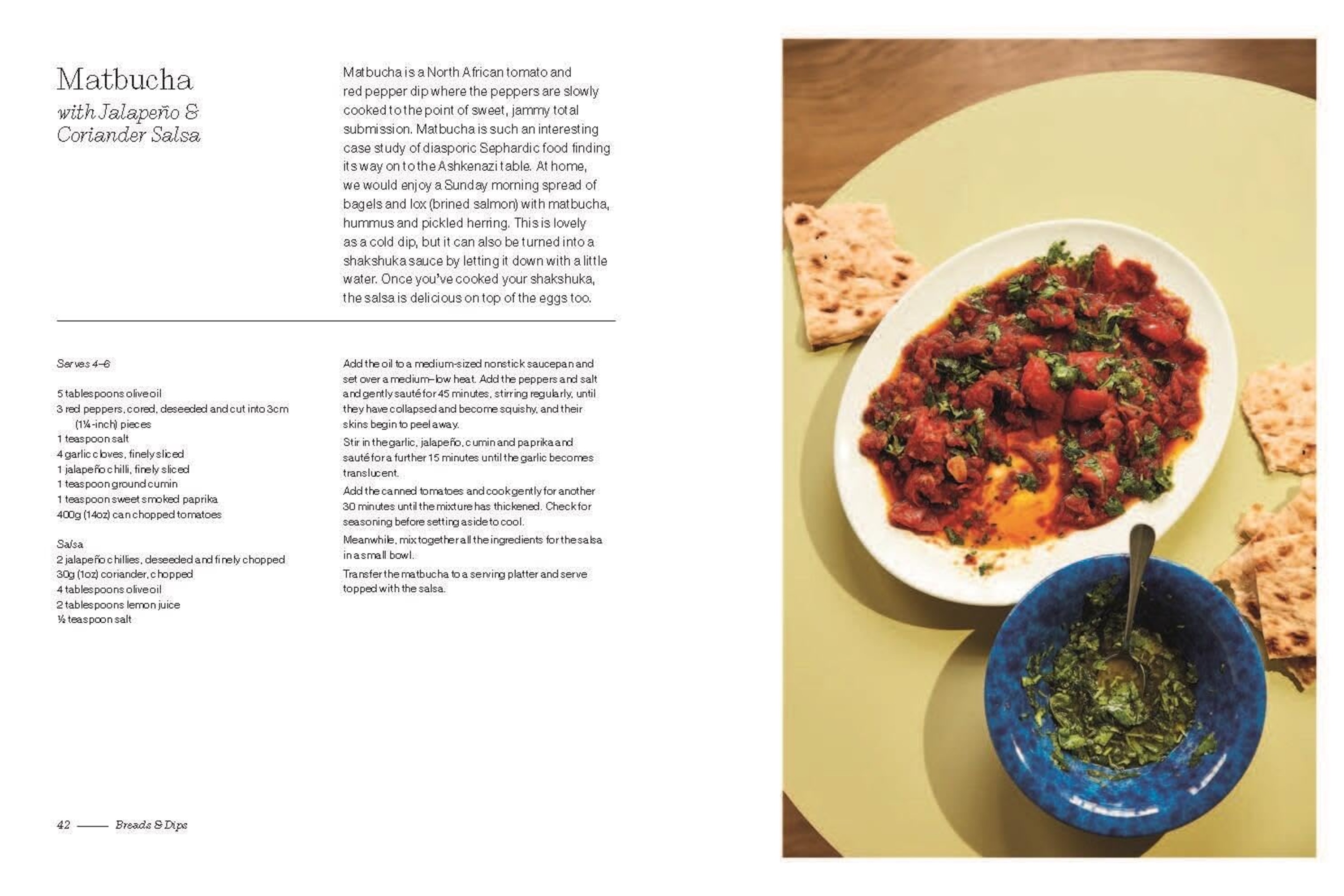 Matbucha
with Jalapeño & Coriander Salsa

Matbucha is a North African tomato and red pepper dip where the peppers are slowly cooked to the point of sweet, jammy total submission. Matbucha is such an interesting case study of diasporic Sephardic food finding its way on to the Ashkenazi table. At home, we would enjoy a Sunday morning spread of bagels and lox (brined salmon) with matbucha, hummus and pickled herring. This is lovely as a cold dip, but it can also be turned into a shakshuka sauce by letting it down with a little water. Once you've cooked your shakshuka, the salsa is delicious on top of the eggs too.

Serves 4–6

5 tablespoons olive oil
3 red peppers, cored, deseeded and cut into 3cm (1¼-inch) pieces
1 teaspoon salt
4 garlic cloves, finely sliced
1 jalapeño chilli, finely sliced
1 teaspoon ground cumin
1 teaspoon sweet smoked paprika
400g (14oz) can chopped tomatoes

Salsa
2 jalapeño chillies, deseeded and finely chopped
30g (1oz) coriander, chopped
4 tablespoons olive oil
2 tablespoons lemon juice
½ teaspoon salt

Add the oil to a medium-sized nonstick saucepan and set over a medium–low heat. Add the peppers and salt and gently sauté for 45 minutes, stirring regularly, until they have collapsed and become squishy, and their skins begin to peel away.

Stir in the garlic, jalapeño, cumin and paprika and sauté for a further 15 minutes until the garlic becomes translucent.

Add the canned tomatoes and cook gently for another 30 minutes until the mixture has thickened. Check for seasoning before setting aside to cool.

Meanwhile, mix together all the ingredients for the salsa in a small bowl.

Transfer the matbucha to a serving platter and serve topped with the salsa.

42 —— Breads & Dips